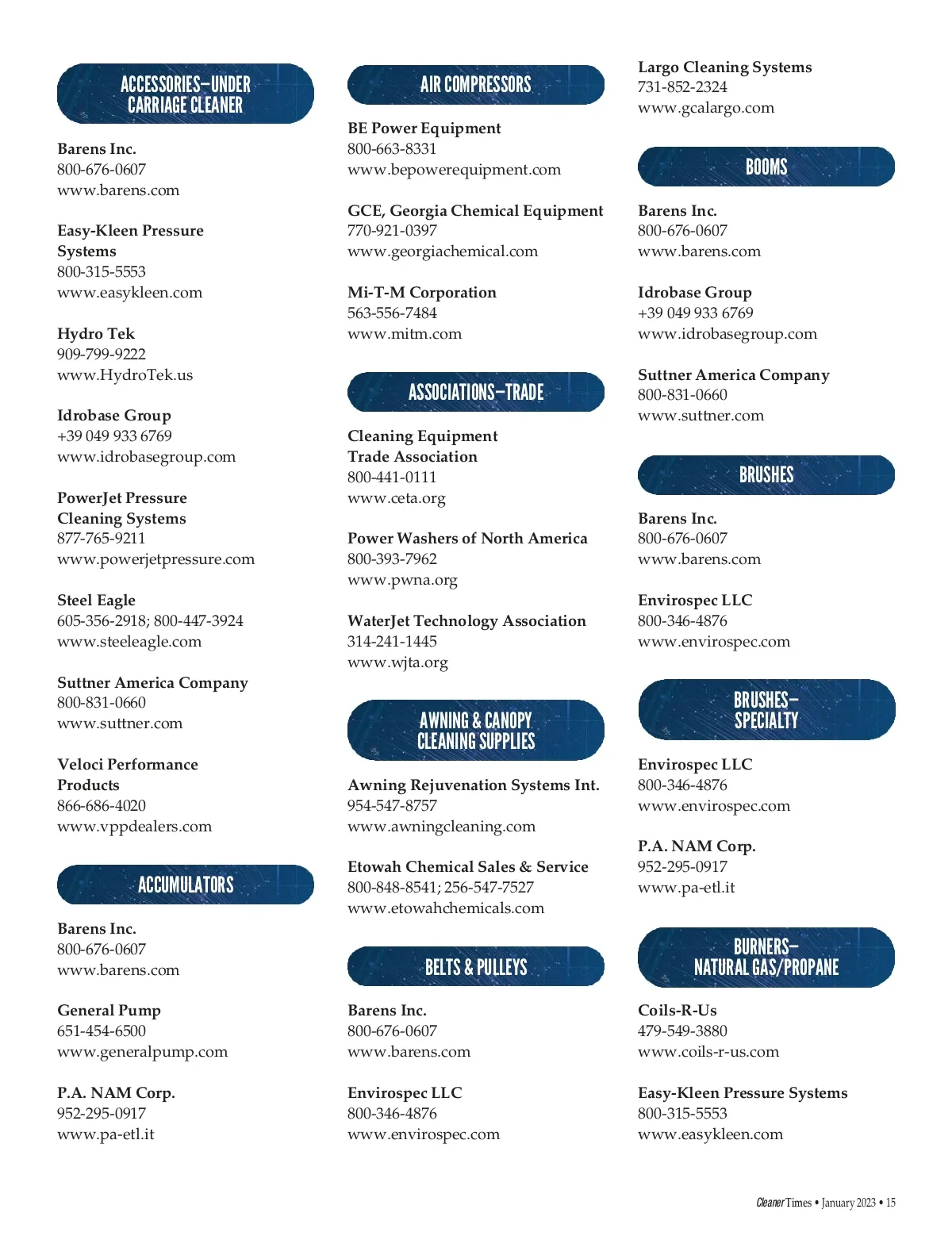 ACCESSORIES—UNDER CARRIAGE CLEANER

Barens Inc.
800-676-0607
www.barens.com

Easy-Kleen Pressure Systems
800-315-5553
www.easykleen.com

Hydro Tek
909-799-9222
www.HydroTek.us

Idrobase Group
+39 049 933 6769
www.idrobasegroup.com

PowerJet Pressure Cleaning Systems
877-765-9211
www.powerjetpressure.com

Steel Eagle
605-356-2918; 800-447-3924
www.steeleagle.com

Suttner America Company
800-831-0660
www.suttner.com

Veloci Performance Products
866-686-4020
www.vppdealers.com

ACCUMULATORS

Barens Inc.
800-676-0607
www.barens.com

General Pump
651-454-6500
www.generalpump.com

P.A. NAM Corp.
952-295-0917
www.pa-etl.it

AIR COMPRESSORS

BE Power Equipment
800-663-8331
www.bepowerequipment.com

GCE, Georgia Chemical Equipment
770-921-0397
www.georgiachemical.com

Mi-T-M Corporation
563-556-7484
www.mitm.com

ASSOCIATIONS—TRADE

Cleaning Equipment Trade Association
800-441-0111
www.ceta.org

Power Washers of North America
800-393-7962
www.pwna.org

WaterJet Technology Association
314-241-1445
www.wjta.org

AWNING & CANOPY CLEANING SUPPLIES

Awning Rejuvenation Systems Int.
954-547-8757
www.awningcleaning.com

Etowah Chemical Sales & Service
800-848-8541; 256-547-7527
www.etowahchemicals.com

BELTS & PULLEYS

Barens Inc.
800-676-0607
www.barens.com

Envirospec LLC
800-346-4876
www.envirospec.com

Largo Cleaning Systems
731-852-2324
www.gcalargo.com

BOOMS

Barens Inc.
800-676-0607
www.barens.com

Idrobase Group
+39 049 933 6769
www.idrobasegroup.com

Suttner America Company
800-831-0660
www.suttner.com

BRUSHES

Barens Inc.
800-676-0607
www.barens.com

Envirospec LLC
800-346-4876
www.envirospec.com

BRUSHES—SPECIALTY

Envirospec LLC
800-346-4876
www.envirospec.com

P.A. NAM Corp.
952-295-0917
www.pa-etl.it

BURNERS—NATURAL GAS/PROPANE

Coils-R-Us
479-549-3880
www.coils-r-us.com

Easy-Kleen Pressure Systems
800-315-5553
www.easykleen.com

Cleaner Times • January 2023 • 15